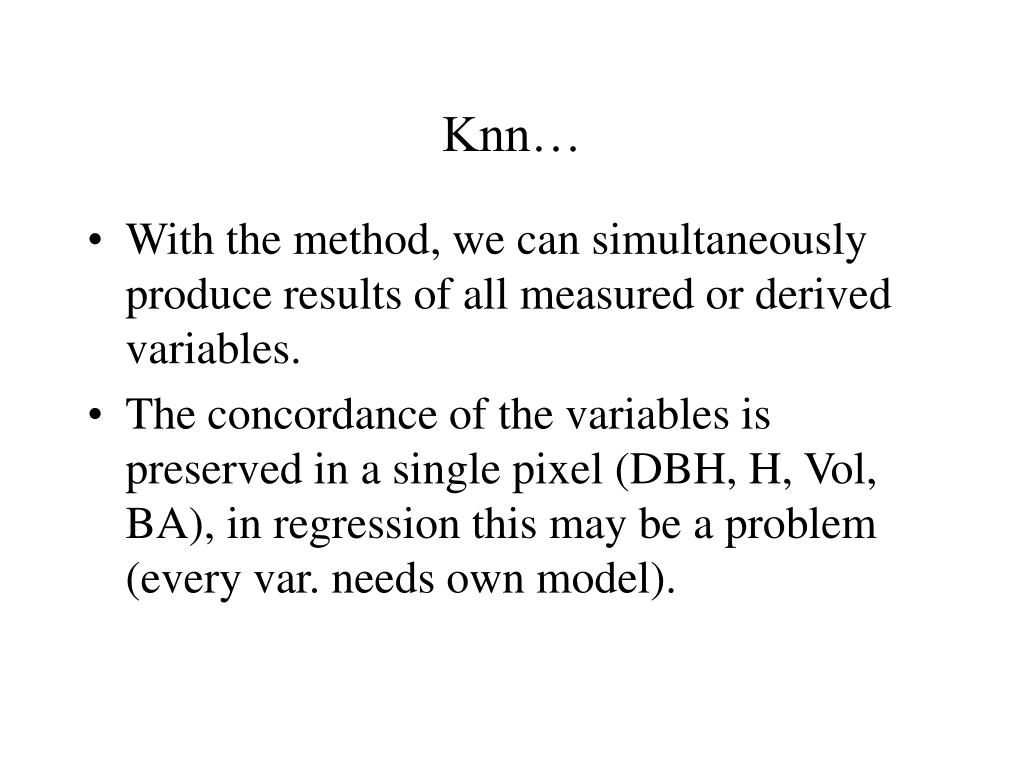 Knn…

• With the method, we can simultaneously produce results of all measured or derived variables.

• The concordance of the variables is preserved in a single pixel (DBH, H, Vol, BA), in regression this may be a problem (every var. needs own model).